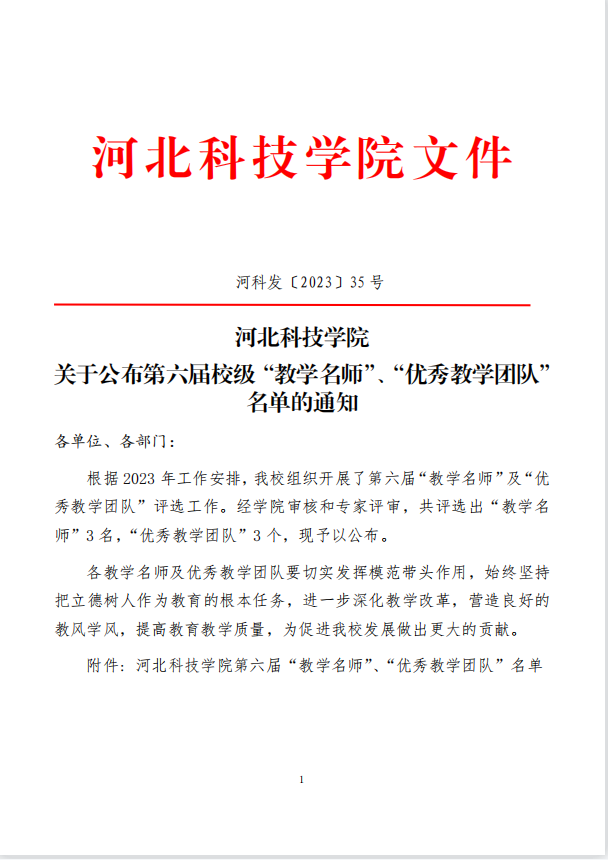 河北科技学院文件

河科发〔2023〕35 号

河北科技学院
关于公布第六届校级“教学名师”、“优秀教学团队”名单的通知

各单位、各部门：

根据 2023 年工作安排，我校组织开展了第六届“教学名师”及“优秀教学团队”评选工作。经学院审核和专家评审，共评选出“教学名师”3 名，“优秀教学团队”3 个，现予以公布。

各教学名师及优秀教学团队要切实发挥模范带头作用，始终坚持把立德树人作为教育的根本任务，进一步深化教学改革，营造良好的教风学风，提高教育教学质量，为促进我校发展做出更大的贡献。

附件：河北科技学院第六届“教学名师”、“优秀教学团队”名单

1